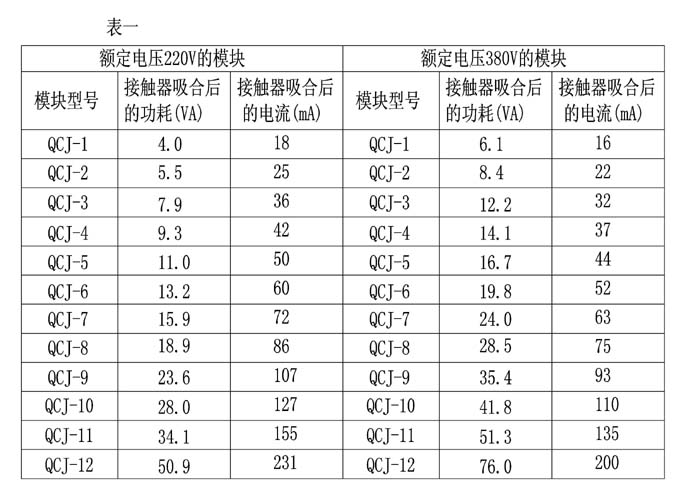 表一

| 额定电压220V的模块 | | | 额定电压380V的模块 | | |
|---|---|---|---|---|---|
| 模块型号 | 接触器吸合后的功耗(VA) | 接触器吸合后的电流(mA) | 模块型号 | 接触器吸合后的功耗(VA) | 接触器吸合后的电流(mA) |
| QCJ-1 | 4.0 | 18 | QCJ-1 | 6.1 | 16 |
| QCJ-2 | 5.5 | 25 | QCJ-2 | 8.4 | 22 |
| QCJ-3 | 7.9 | 36 | QCJ-3 | 12.2 | 32 |
| QCJ-4 | 9.3 | 42 | QCJ-4 | 14.1 | 37 |
| QCJ-5 | 11.0 | 50 | QCJ-5 | 16.7 | 44 |
| QCJ-6 | 13.2 | 60 | QCJ-6 | 19.8 | 52 |
| QCJ-7 | 15.9 | 72 | QCJ-7 | 24.0 | 63 |
| QCJ-8 | 18.9 | 86 | QCJ-8 | 28.5 | 75 |
| QCJ-9 | 23.6 | 107 | QCJ-9 | 35.4 | 93 |
| QCJ-10 | 28.0 | 127 | QCJ-10 | 41.8 | 110 |
| QCJ-11 | 34.1 | 155 | QCJ-11 | 51.3 | 135 |
| QCJ-12 | 50.9 | 231 | QCJ-12 | 76.0 | 200 |